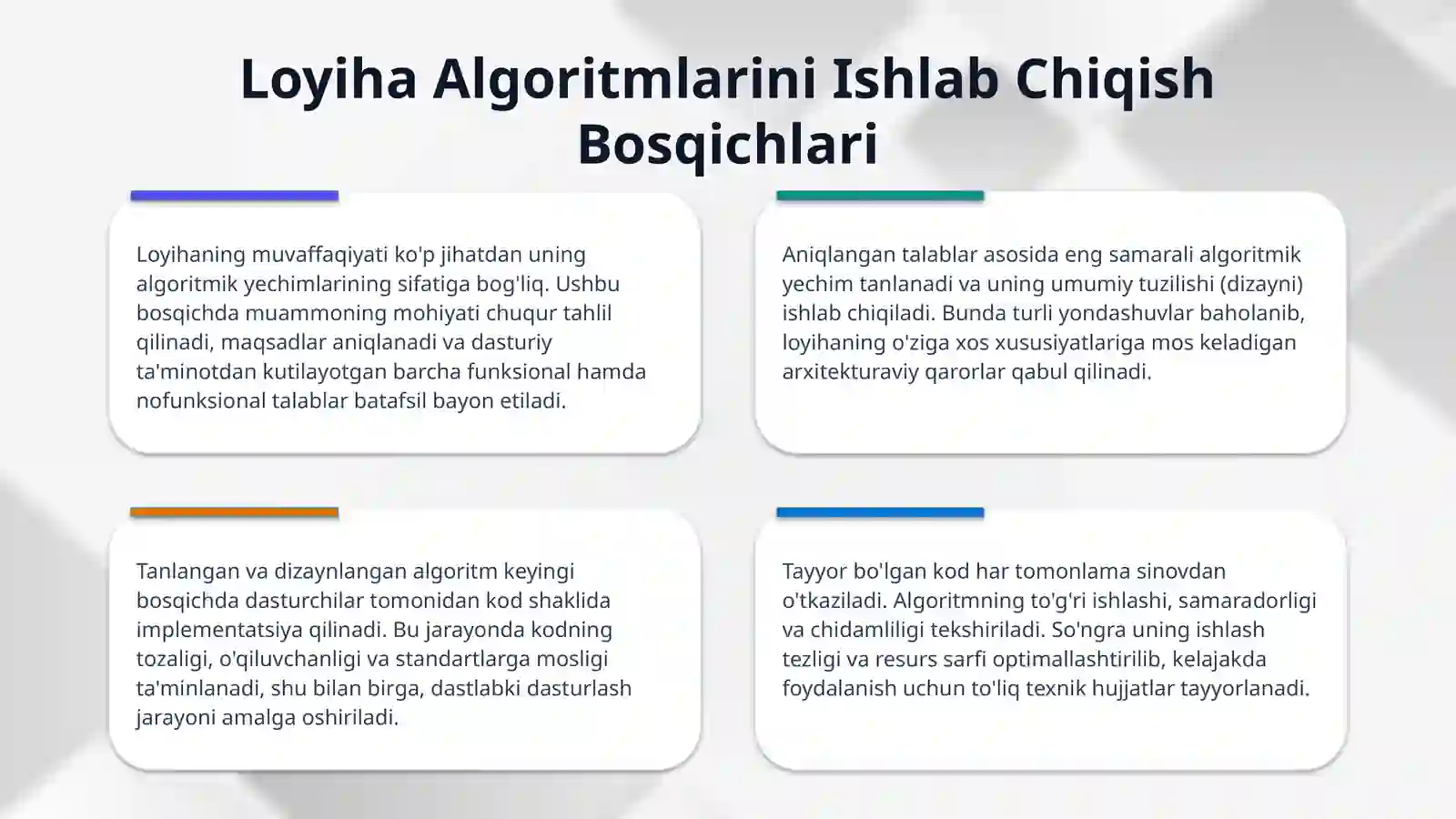 Loyiha Algoritmlarini Ishlab Chiqish Bosqichlari

Loyihaning muvaffaqiyati ko'p jihatdan uning algoritmik yechimlarining sifatiga bog'liq. Ushbu bosqichda muammoning mohiyati chuqur tahlil qilinadi, maqsadlar aniqlanadi va dasturiy ta'minotdan kutilayotgan barcha funksional hamda nofunksional talablar batafsil bayon etiladi.

Aniqlangan talablar asosida eng samarali algoritmik yechim tanlanadi va uning umumiy tuzilishi (dizayni) ishlab chiqiladi. Bunda turli yondashuvlar baholanib, loyihaning o'ziga xos xususiyatlariga mos keladigan arxitekturaviy qarorlar qabul qilinadi.

Tanlangan va dizaynlangan algoritm keyingi bosqichda dasturchilar tomonidan kod shaklida implementatsiya qilinadi. Bu jarayonda kodning tozaligi, o'qiluvchanligi va standartlarga mosligi ta'minlanadi, shu bilan birga, dastlabki dasturlash jarayoni amalga oshiriladi.

Tayyor bo'lgan kod har tomonlama sinovdan o'tkaziladi. Algoritmning to'g'ri ishlashi, samaradorligi va chidamliligi tekshiriladi. So'ngra uning ishlash tezligi va resurs sarfi optimallashtirilib, kelajakda foydalanish uchun to'liq texnik hujjatlar tayyorlanadi.